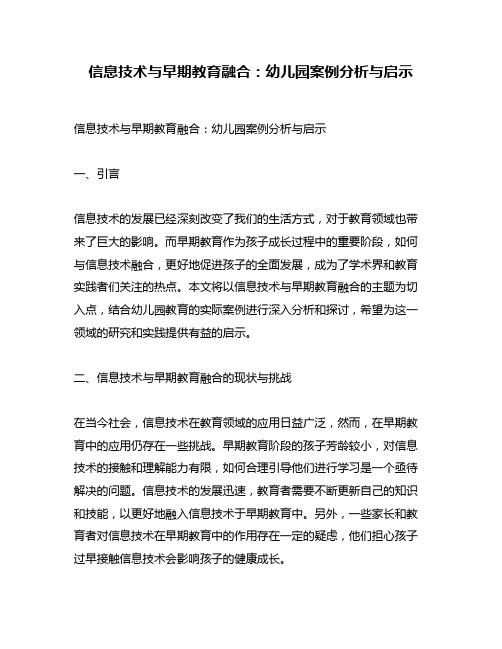 信息技术与早期教育融合：幼儿园案例分析与启示

信息技术与早期教育融合：幼儿园案例分析与启示

一、引言

信息技术的发展已经深刻改变了我们的生活方式，对于教育领域也带来了巨大的影响。而早期教育作为孩子成长过程中的重要阶段，如何与信息技术融合，更好地促进孩子的全面发展，成为了学术界和教育实践者们关注的热点。本文将以信息技术与早期教育融合的主题为切入点，结合幼儿园教育的实际案例进行深入分析和探讨，希望为这一领域的研究和实践提供有益的启示。

二、信息技术与早期教育融合的现状与挑战

在当今社会，信息技术在教育领域的应用日益广泛，然而，在早期教育中的应用仍存在一些挑战。早期教育阶段的孩子芳龄较小，对信息技术的接触和理解能力有限，如何合理引导他们进行学习是一个亟待解决的问题。信息技术的发展迅速，教育者需要不断更新自己的知识和技能，以更好地融入信息技术于早期教育中。另外，一些家长和教育者对信息技术在早期教育中的作用存在一定的疑虑，他们担心孩子过早接触信息技术会影响孩子的健康成长。